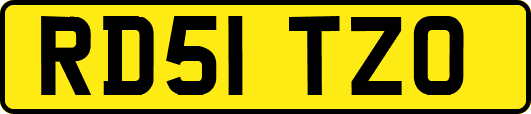 RD51 TZO